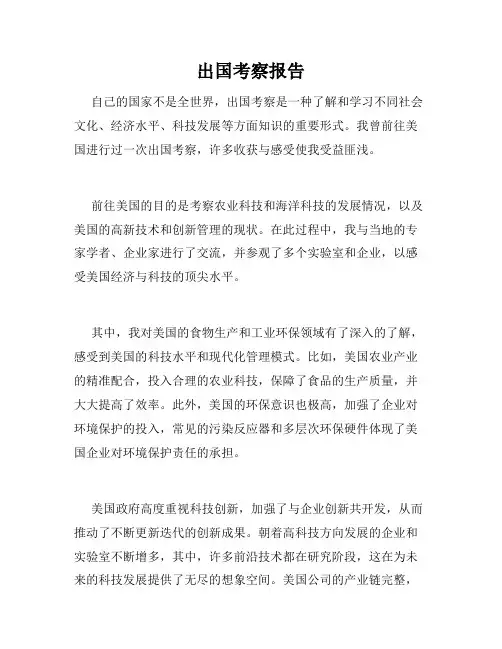 出国考察报告

自己的国家不是全世界，出国考察是一种了解和学习不同社会文化、经济水平、科技发展等方面知识的重要形式。我曾前往美国进行过一次出国考察，许多收获与感受使我受益匪浅。

前往美国的目的是考察农业科技和海洋科技的发展情况，以及美国的高新技术和创新管理的现状。在此过程中，我与当地的专家学者、企业家进行了交流，并参观了多个实验室和企业，以感受美国经济与科技的顶尖水平。

其中，我对美国的食物生产和工业环保领域有了深入的了解，感受到美国的科技水平和现代化管理模式。比如，美国农业产业的精准配合，投入合理的农业科技，保障了食品的生产质量，并大大提高了效率。此外，美国的环保意识也极高，加强了企业对环境保护的投入，常见的污染反应器和多层次环保硬件体现了美国企业对环境保护责任的承担。

美国政府高度重视科技创新，加强了与企业创新共开发，从而推动了不断更新迭代的创新成果。朝着高科技方向发展的企业和实验室不断增多，其中，许多前沿技术都在研究阶段，这在为未来的科技发展提供了无尽的想象空间。美国公司的产业链完整，